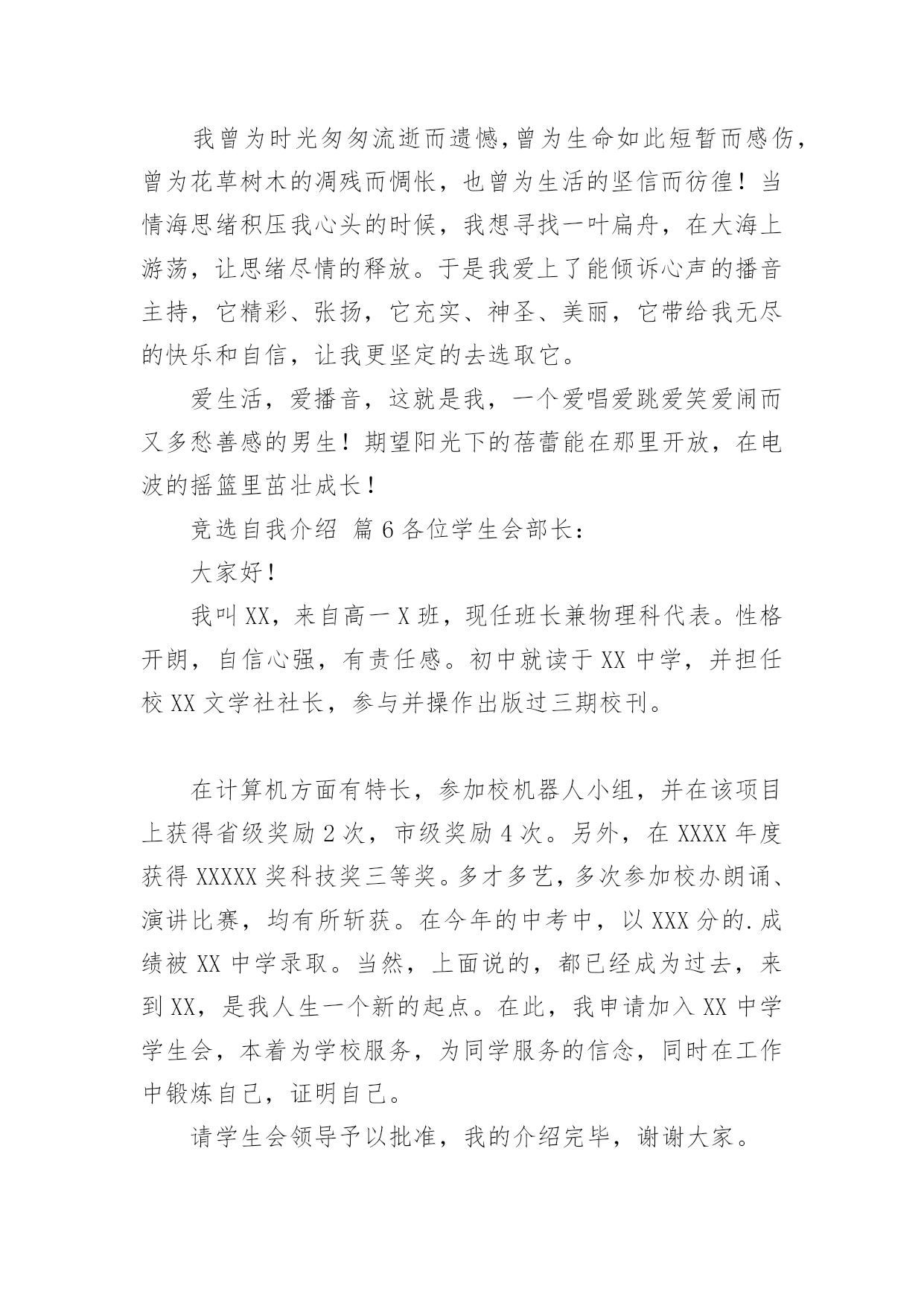 我曾为时光匆匆流逝而遗憾，曾为生命如此短暂而感伤，曾为花草树木的凋残而惆怅，也曾为生活的坚信而彷徨！当情海思绪积压我心头的时候，我想寻找一叶扁舟，在大海上游荡，让思绪尽情的释放。于是我爱上了能倾诉心声的播音主持，它精彩、张扬，它充实、神圣、美丽，它带给我无尽的快乐和自信，让我更坚定的去选取它。

爱生活，爱播音，这就是我，一个爱唱爱跳爱笑爱闹而又多愁善感的男生！期望阳光下的蓓蕾能在那里开放，在电波的摇篮里茁壮成长！

竞选自我介绍 篇6各位学生会部长：

大家好！

我叫XX，来自高一X班，现任班长兼物理科代表。性格开朗，自信心强，有责任感。初中就读于XX中学，并担任校XX文学社社长，参与并操作出版过三期校刊。

在计算机方面有特长，参加校机器人小组，并在该项目上获得省级奖励2次，市级奖励4次。另外，在XXXX年度获得XXXXX奖科技奖三等奖。多才多艺，多次参加校办朗诵、演讲比赛，均有所斩获。在今年的中考中，以XXX分的.成绩被XX中学录取。当然，上面说的，都已经成为过去，来到XX，是我人生一个新的起点。在此，我申请加入XX中学学生会，本着为学校服务，为同学服务的信念，同时在工作中锻炼自己，证明自己。

请学生会领导予以批准，我的介绍完毕，谢谢大家。